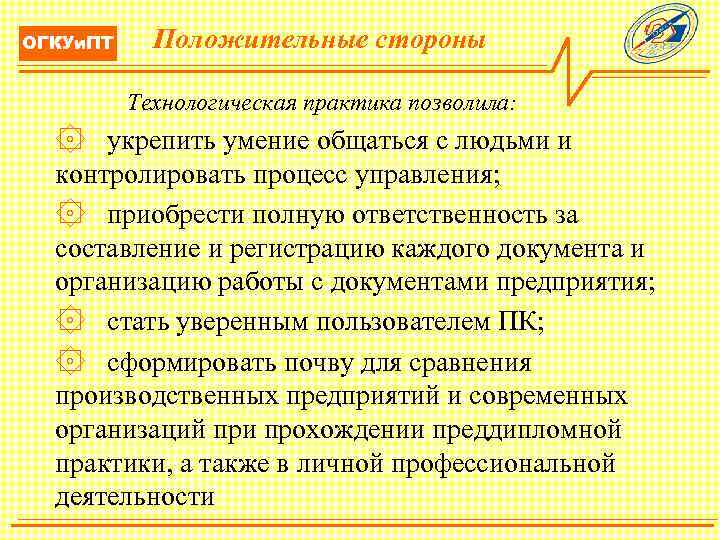 ОГКУиПТ

Положительные стороны

Технологическая практика позволила:

укрепить умение общаться с людьми и контролировать процесс управления;

приобрести полную ответственность за составление и регистрацию каждого документа и организацию работы с документами предприятия;

стать уверенным пользователем ПК;

сформировать почву для сравнения производственных предприятий и современных организаций при прохождении преддипломной практики, а также в личной профессиональной деятельности